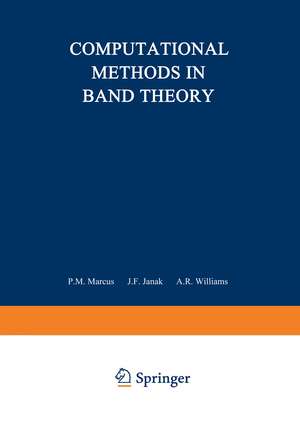 COMPUTATIONAL METHODS IN BAND THEORY

P.M. Marcus J.F. Janak A.R. Williams

Springer